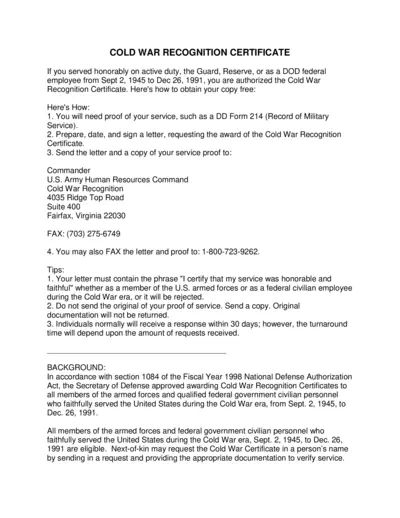 COLD WAR RECOGNITION CERTIFICATE

If you served honorably on active duty, the Guard, Reserve, or as a DOD federal employee from Sept 2, 1945 to Dec 26, 1991, you are authorized the Cold War Recognition Certificate. Here's how to obtain your copy free:

Here's How:
1. You will need proof of your service, such as a DD Form 214 (Record of Military Service).
2. Prepare, date, and sign a letter, requesting the award of the Cold War Recognition Certificate.
3. Send the letter and a copy of your service proof to:

Commander
U.S. Army Human Resources Command
Cold War Recognition
4035 Ridge Top Road
Suite 400
Fairfax, Virginia 22030

FAX: (703) 275-6749

4. You may also FAX the letter and proof to: 1-800-723-9262.

Tips:
1. Your letter must contain the phrase "I certify that my service was honorable and faithful" whether as a member of the U.S. armed forces or as a federal civilian employee during the Cold War era, or it will be rejected.
2. Do not send the original of your proof of service. Send a copy. Original documentation will not be returned.
3. Individuals normally will receive a response within 30 days; however, the turnaround time will depend upon the amount of requests received.

BACKGROUND:
In accordance with section 1084 of the Fiscal Year 1998 National Defense Authorization Act, the Secretary of Defense approved awarding Cold War Recognition Certificates to all members of the armed forces and qualified federal government civilian personnel who faithfully served the United States during the Cold War era, from Sept. 2, 1945, to Dec. 26, 1991.

All members of the armed forces and federal government civilian personnel who faithfully served the United States during the Cold War era, Sept. 2, 1945, to Dec. 26, 1991 are eligible. Next-of-kin may request the Cold War Certificate in a person's name by sending in a request and providing the appropriate documentation to verify service.